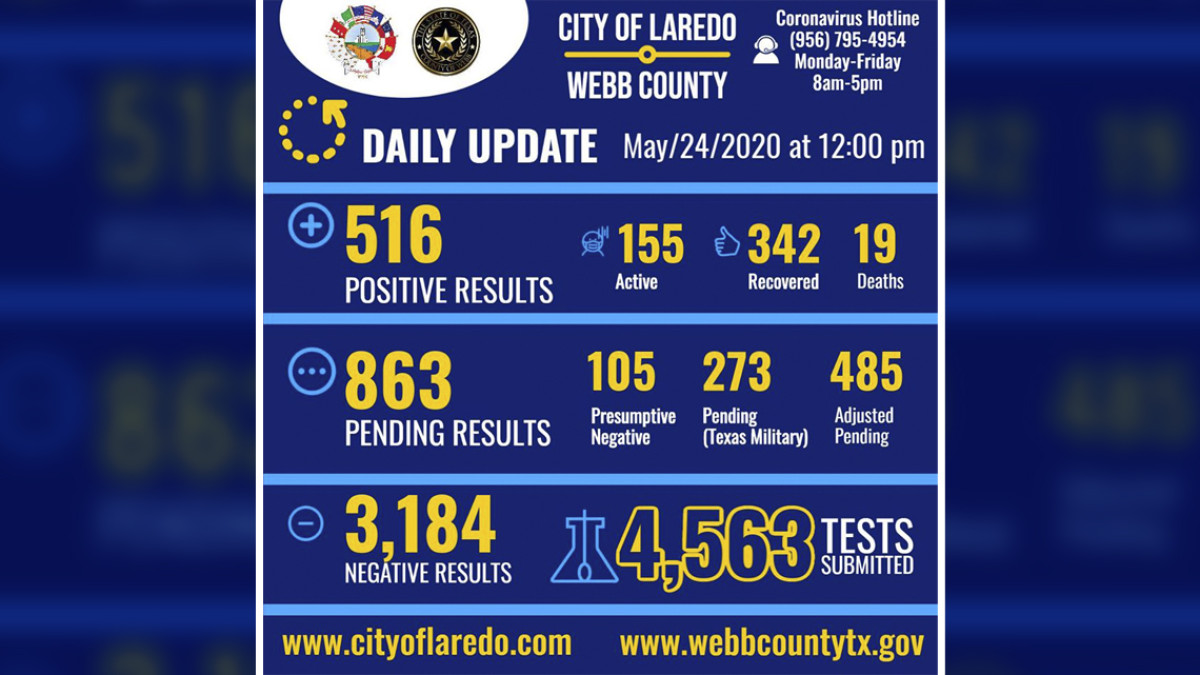 CITY OF LAREDO
WEBB COUNTY

Coronavirus Hotline
(956) 795-4954
Monday-Friday
8am-5pm

DAILY UPDATE May/24/2020 at 12:00 pm

516
POSITIVE RESULTS

155
Active

342
Recovered

19
Deaths

863
PENDING RESULTS

105
Presumptive Negative

273
Pending (Texas Military)

485
Adjusted Pending

3,184
NEGATIVE RESULTS

4,563 TESTS SUBMITTED

www.cityoflaredo.com www.webbcountytx.gov